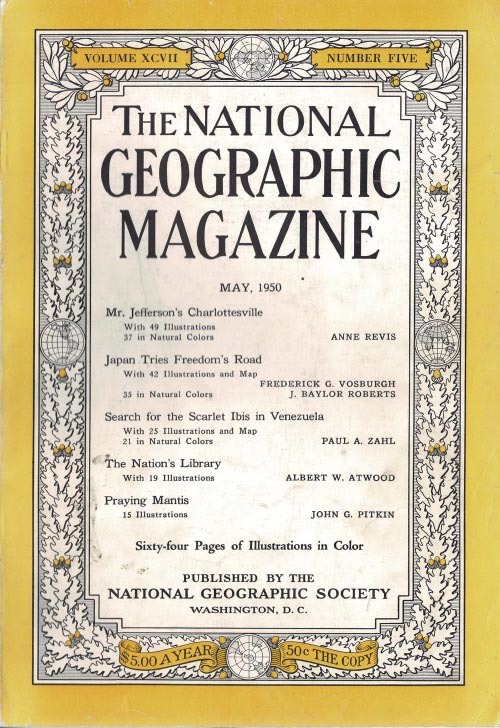 VOLUME XCVII

NUMBER FIVE

THE NATIONAL GEOGRAPHIC MAGAZINE

MAY, 1950

Mr. Jefferson's Charlottesville
With 49 Illustrations
37 in Natural Colors
ANNE REVIS

Japan Tries Freedom's Road
With 42 Illustrations and Map
35 in Natural Colors
FREDERICK G. VOSBURGH
J. BAYLOR ROBERTS

Search for the Scarlet Ibis in Venezuela
With 25 Illustrations and Map
21 in Natural Colors
PAUL A. ZAHL

The Nation's Library
With 19 Illustrations
ALBERT W. ATWOOD

Praying Mantis
15 Illustrations
JOHN G. PITKIN

Sixty-four Pages of Illustrations in Color

PUBLISHED BY THE
NATIONAL GEOGRAPHIC SOCIETY
WASHINGTON, D. C.

$5.00 A YEAR

50c THE COPY